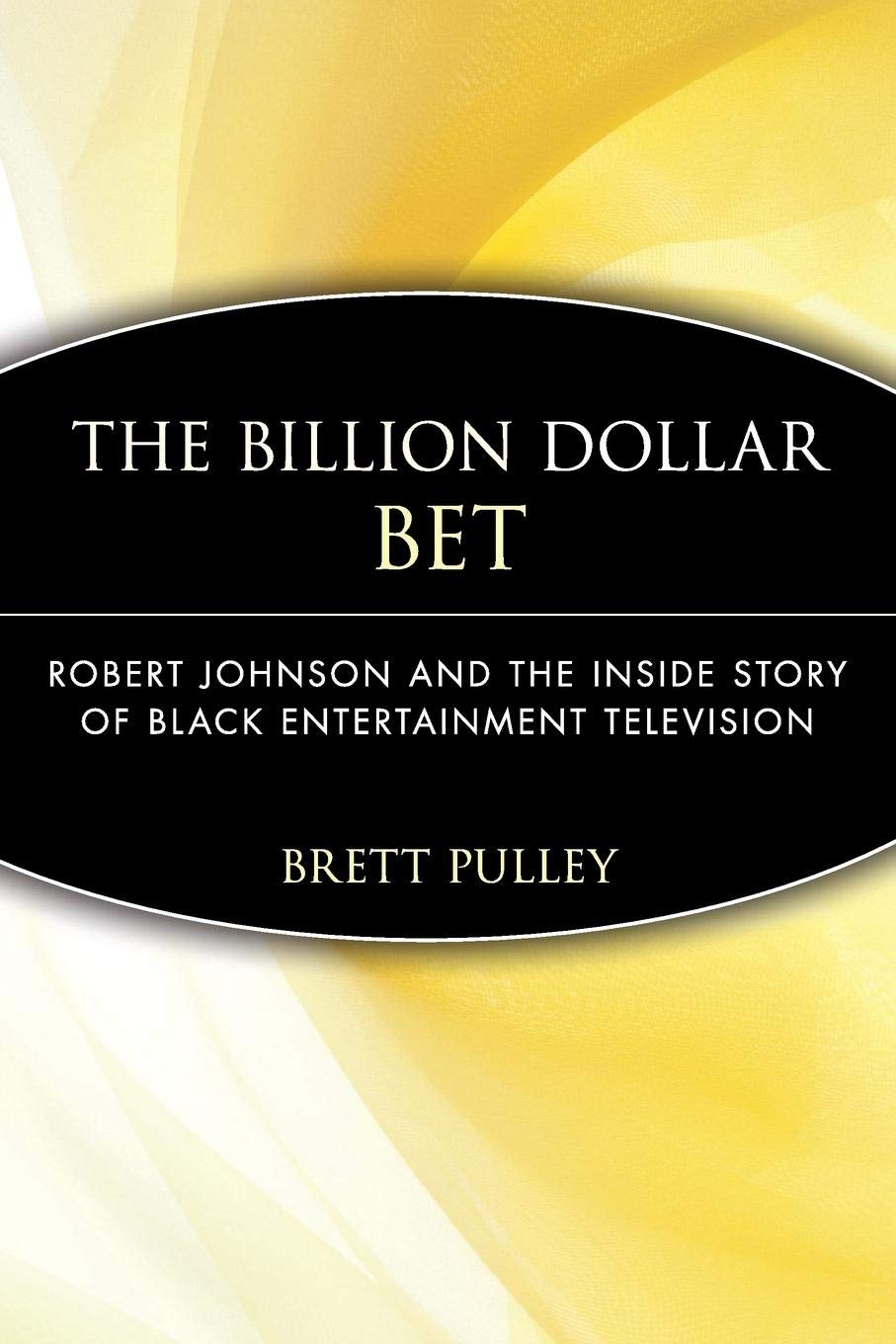 THE BILLION DOLLAR BET

ROBERT JOHNSON AND THE INSIDE STORY OF BLACK ENTERTAINMENT TELEVISION

BRETT PULLEY